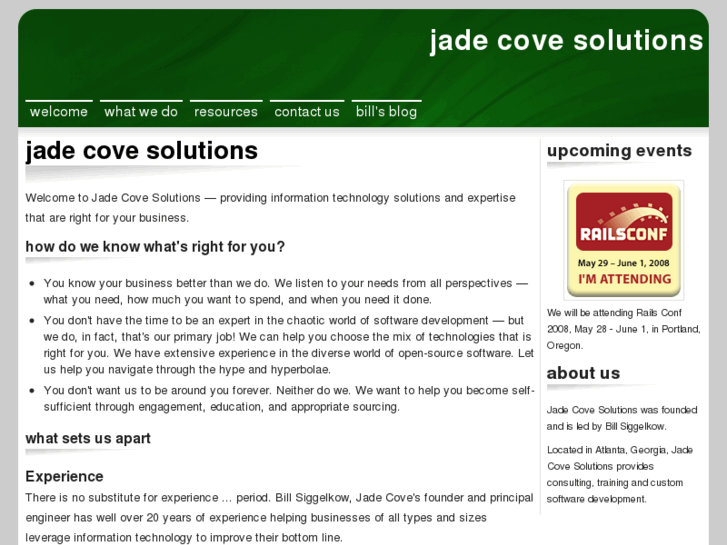 jade cove solutions

welcome what we do resources contact us bill's blog

jade cove solutions

Welcome to Jade Cove Solutions — providing information technology solutions and expertise that are right for your business.

how do we know what's right for you?

- You know your business better than we do. We listen to your needs from all perspectives — what you need, how much you want to spend, and when you need it done.
- You don't have the time to be an expert in the chaotic world of software development — but we do, in fact, that's our primary job! We can help you choose the mix of technologies that is right for you. We have extensive experience in the diverse world of open-source software. Let us help you navigate through the hype and hyperbolae.
- You don't want us to be around you forever. Neither do we. We want to help you become self-sufficient through engagement, education, and appropriate sourcing.

what sets us apart

Experience

There is no substitute for experience … period. Bill Siggelkow, Jade Cove's founder and principal engineer has well over 20 years of experience helping businesses of all types and sizes leverage information technology to improve their bottom line.

upcoming events

RAILSCONF
May 29 – June 1, 2008
I'M ATTENDING

We will be attending Rails Conf 2008, May 28 - June 1, in Portland, Oregon.

about us

Jade Cove Solutions was founded and is led by Bill Siggelkow.

Located in Atlanta, Georgia, Jade Cove Solutions provides consulting, training and custom software development.